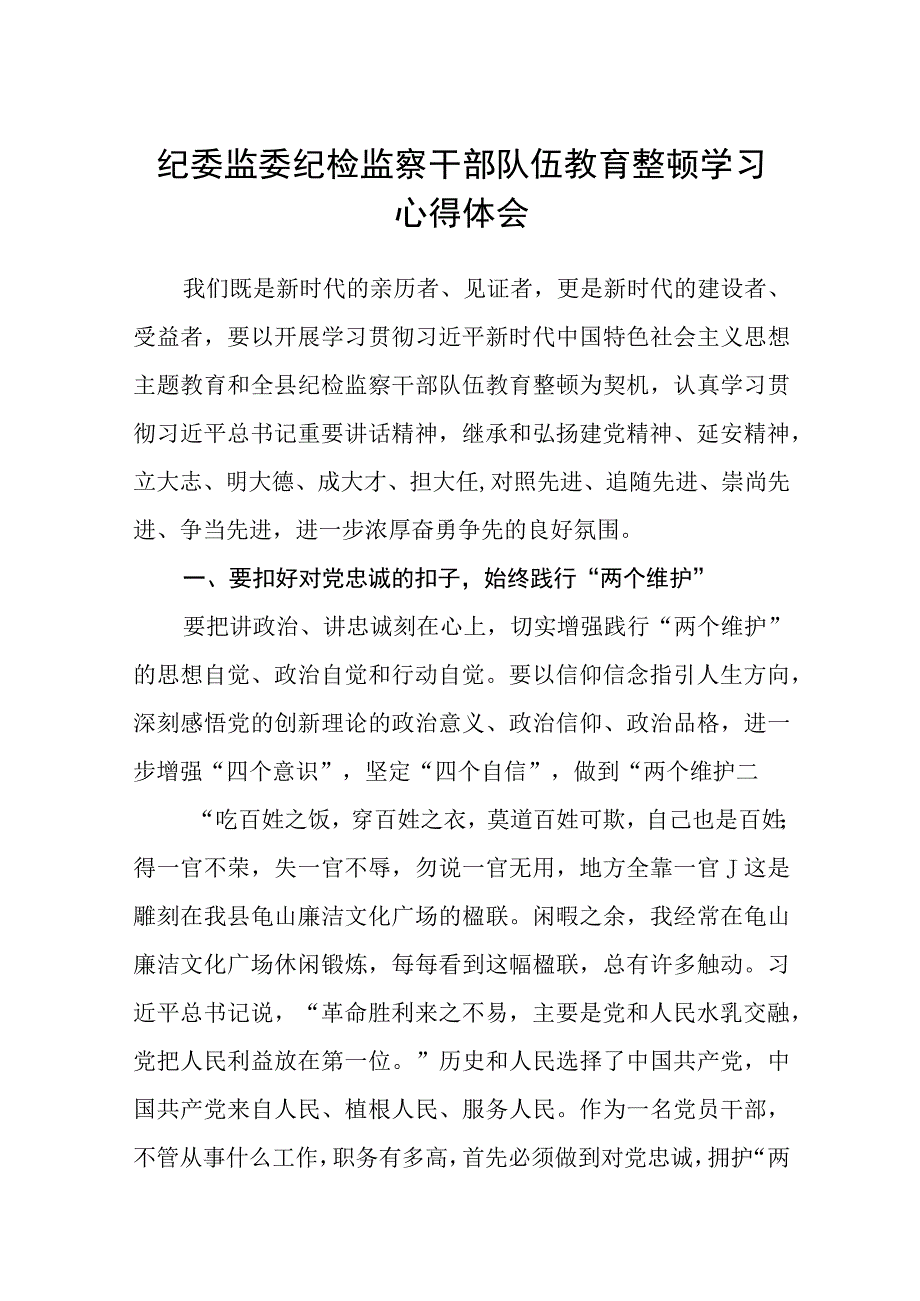 纪委监委纪检监察干部队伍教育整顿学习心得体会

我们既是新时代的亲历者、见证者，更是新时代的建设者、受益者，要以开展学习贯彻习近平新时代中国特色社会主义思想主题教育和全县纪检监察干部队伍教育整顿为契机，认真学习贯彻习近平总书记重要讲话精神，继承和弘扬建党精神、延安精神，立大志、明大德、成大才、担大任,对照先进、追随先进、崇尚先进、争当先进，进一步浓厚奋勇争先的良好氛围。

一、要扣好对党忠诚的扣子，始终践行“两个维护”

要把讲政治、讲忠诚刻在心上，切实增强践行“两个维护”的思想自觉、政治自觉和行动自觉。要以信仰信念指引人生方向，深刻感悟党的创新理论的政治意义、政治信仰、政治品格，进一步增强“四个意识”，坚定“四个自信”，做到“两个维护二

“吃百姓之饭，穿百姓之衣，莫道百姓可欺，自己也是百姓;得一官不荣，失一官不辱，勿说一官无用，地方全靠一官J这是雕刻在我县龟山廉洁文化广场的楹联。闲暇之余，我经常在龟山廉洁文化广场休闲锻炼，每每看到这幅楹联，总有许多触动。习近平总书记说，“革命胜利来之不易，主要是党和人民水乳交融，党把人民利益放在第一位。”历史和人民选择了中国共产党，中国共产党来自人民、植根人民、服务人民。作为一名党员干部，不管从事什么工作，职务有多高，首先必须做到对党忠诚，拥护“两